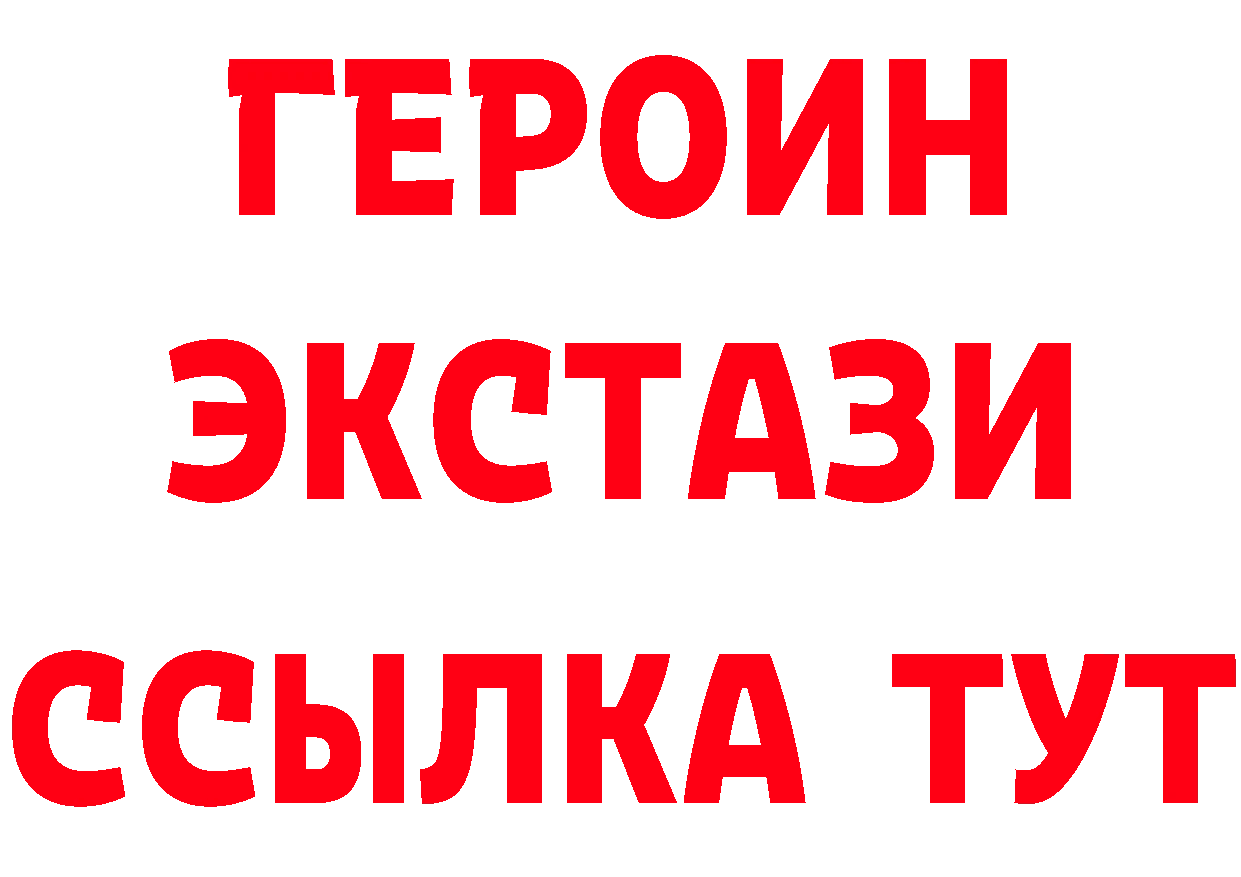 ГЕРОИН
ЭКСТАЗИ
ССЫЛКА ТУТ